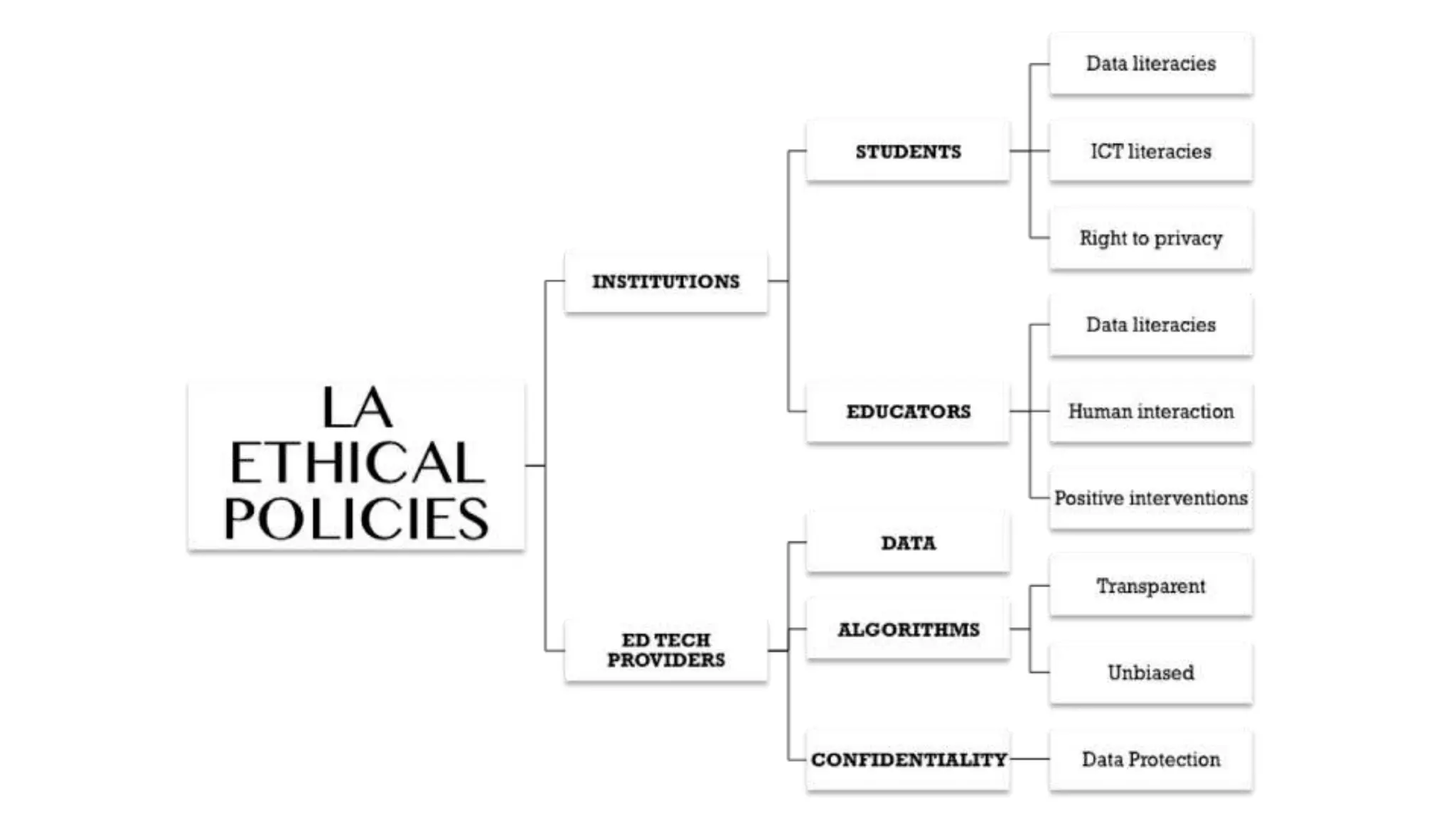 LA ETHICAL POLICIES

INSTITUTIONS

STUDENTS

Data literacies

ICT literacies

Right to privacy

EDUCATORS

Data literacies

Human interaction

Positive interventions

ED TECH PROVIDERS

DATA

ALGORITHMS

Transparent

Unbiased

CONFIDENTIALITY

Data Protection